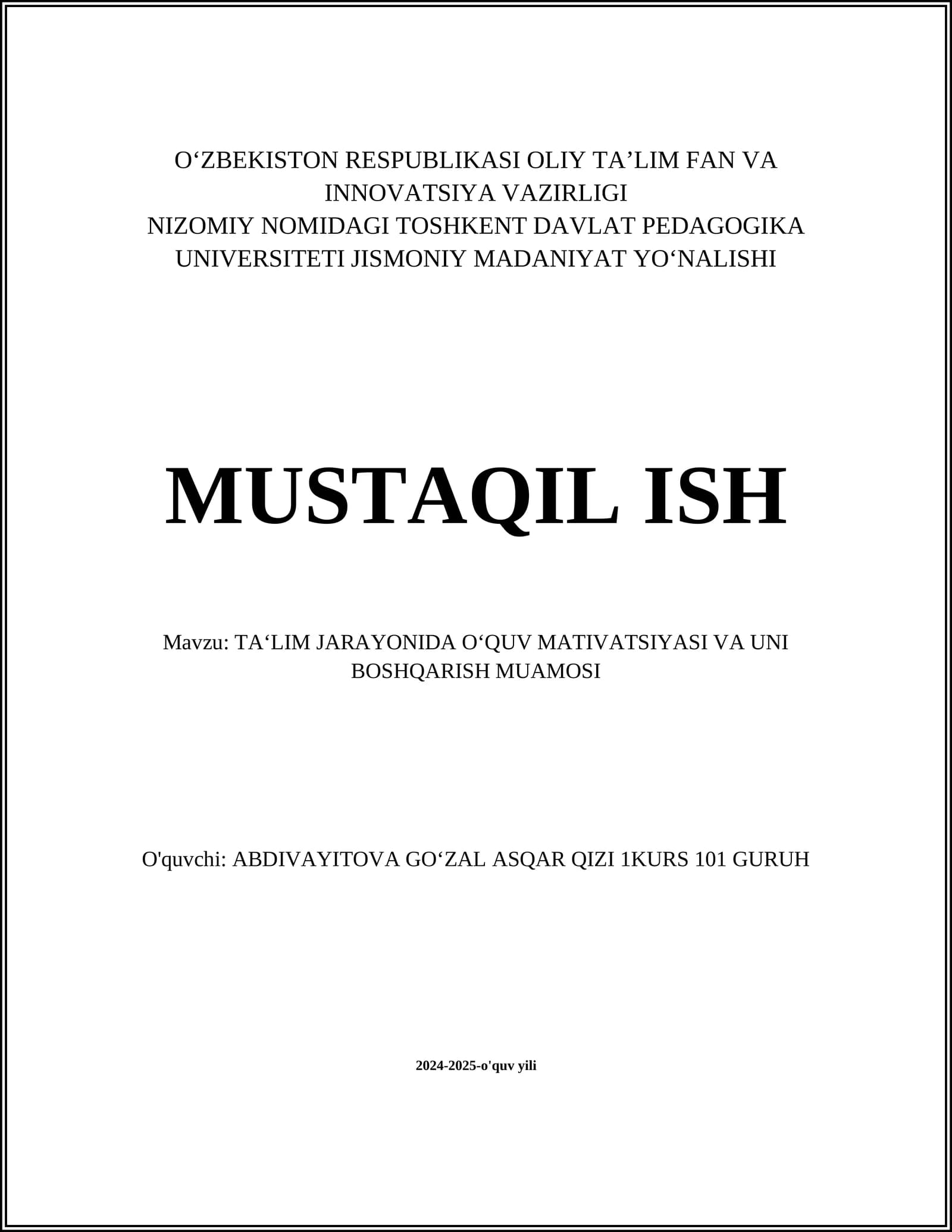 O‘ZBEKISTON RESPUBLIKASI OLIY TA’LIM FAN VA INNOVATSIYA VAZIRLIGI
NIZOMIY NOMIDAGI TOSHKENT DAVLAT PEDAGOGIKA UNIVERSITETI JISMONIY MADANIYAT YO‘NALISHI

MUSTAQIL ISH

Mavzu: TA‘LIM JARAYONIDA O‘QUV MATIVATSIYASI VA UNI BOSHQARISH MUAMOSI

O'quvchi: ABDIVAYITOVA GO‘ZAL ASQAR QIZI 1KURS 101 GURUH

2024-2025-o'quv yili